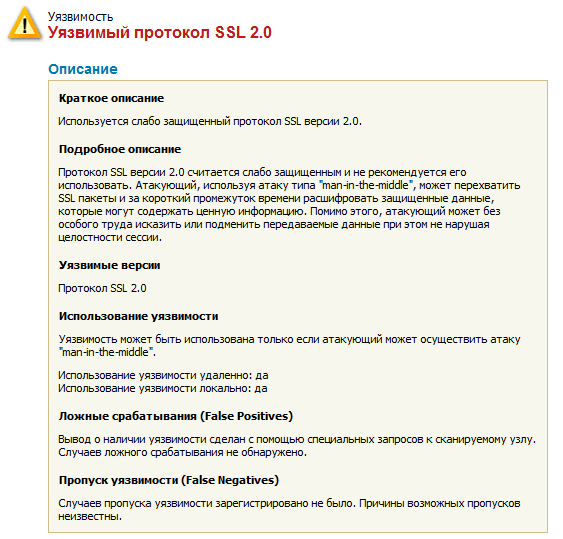 Уязвимость
Уязвимый протокол SSL 2.0

Описание

Краткое описание

Используется слабо защищенный протокол SSL версии 2.0.

Подробное описание

Протокол SSL версии 2.0 считается слабо защищенным и не рекомендуется его использовать. Атакующий, используя атаку типа "man-in-the-middle", может перехватить SSL пакеты и за короткий промежуток времени расшифровать защищенные данные, которые могут содержать ценную информацию. Помимо этого, атакующий может без особого труда исказить или подменить передаваемые данные при этом не нарушая целостности сессии.

Уязвимые версии

Протокол SSL 2.0

Использование уязвимости

Уязвимость может быть использована только если атакующий может осуществить атаку "man-in-the-middle".

Использование уязвимости удаленно: да
Использование уязвимости локально: да

Ложные срабатывания (False Positives)

Вывод о наличии уязвимости сделан с помощью специальных запросов к сканируемому узлу. Случаев ложного срабатывания не обнаружено.

Пропуск уязвимости (False Negatives)

Случаев пропуска уязвимости зарегистрировано не было. Причины возможных пропусков неизвестны.